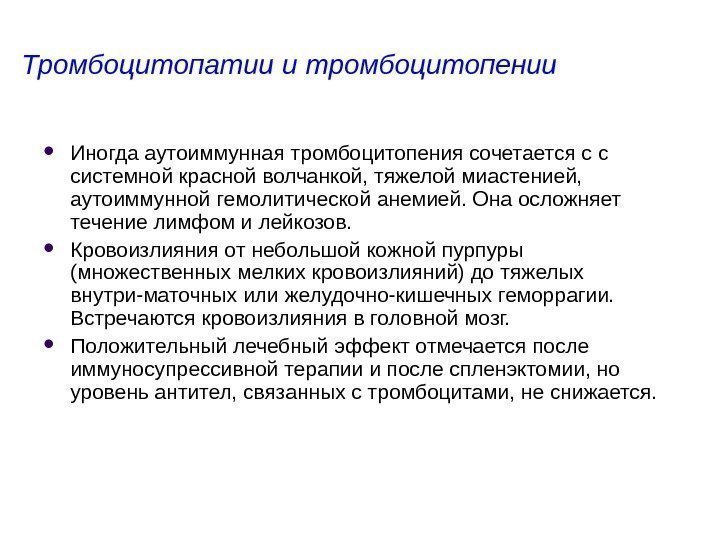 Тромбоцитопатии и тромбоцитопении

• Иногда аутоиммунная тромбоцитопения сочетается с с системной красной волчанкой, тяжелой миастенией, аутоиммунной гемолитической анемией. Она осложняет течение лимфом и лейкозов.
• Кровоизлияния от небольшой кожной пурпуры (множественных мелких кровоизлияний) до тяжелых внутри-маточных или желудочно-кишечных геморрагии. Встречаются кровоизлияния в головной мозг.
• Положительный лечебный эффект отмечается после иммуносупрессивной терапии и после спленэктомии, но уровень антител, связанных с тромбоцитами, не снижается.